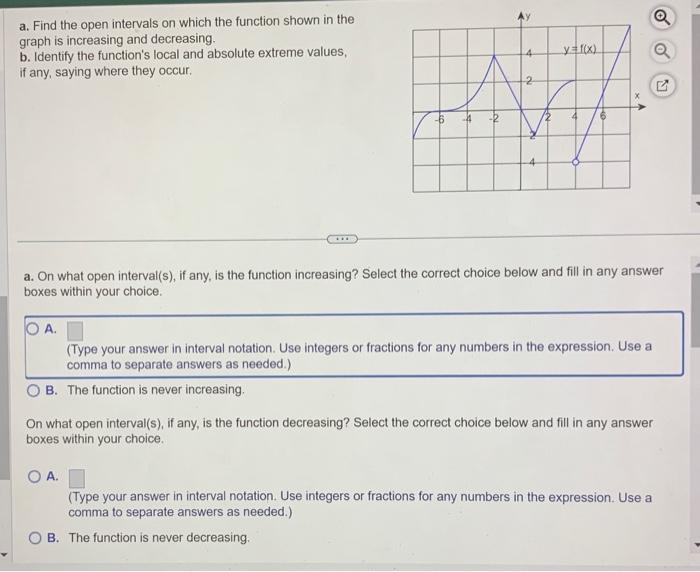 a. Find the open intervals on which the function shown in the graph is increasing and decreasing.
b. Identify the function's local and absolute extreme values, if any, saying where they occur.

y
4
y = f(x)
2
x
-6
-4
-2
2
4
6
-2
-4

a. On what open interval(s), if any, is the function increasing? Select the correct choice below and fill in any answer boxes within your choice.

A. 
(Type your answer in interval notation. Use integers or fractions for any numbers in the expression. Use a comma to separate answers as needed.)

B. The function is never increasing.

On what open interval(s), if any, is the function decreasing? Select the correct choice below and fill in any answer boxes within your choice.

A. 
(Type your answer in interval notation. Use integers or fractions for any numbers in the expression. Use a comma to separate answers as needed.)

B. The function is never decreasing.